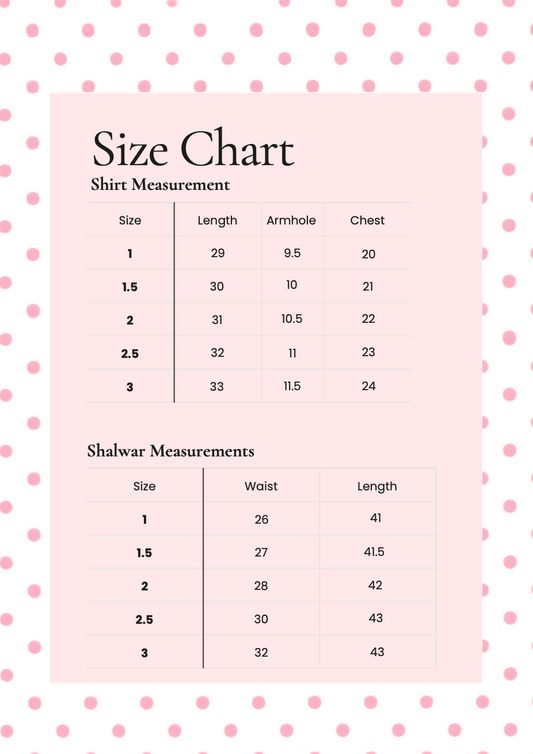 Size Chart

Shirt Measurement

| Size | Length | Armhole | Chest |
|---|---|---|---|
| 1 | 29 | 9.5 | 20 |
| 1.5 | 30 | 10 | 21 |
| 2 | 31 | 10.5 | 22 |
| 2.5 | 32 | 11 | 23 |
| 3 | 33 | 11.5 | 24 |

Shalwar Measurements

| Size | Waist | Length |
|---|---|---|
| 1 | 26 | 41 |
| 1.5 | 27 | 41.5 |
| 2 | 28 | 42 |
| 2.5 | 30 | 43 |
| 3 | 32 | 43 |